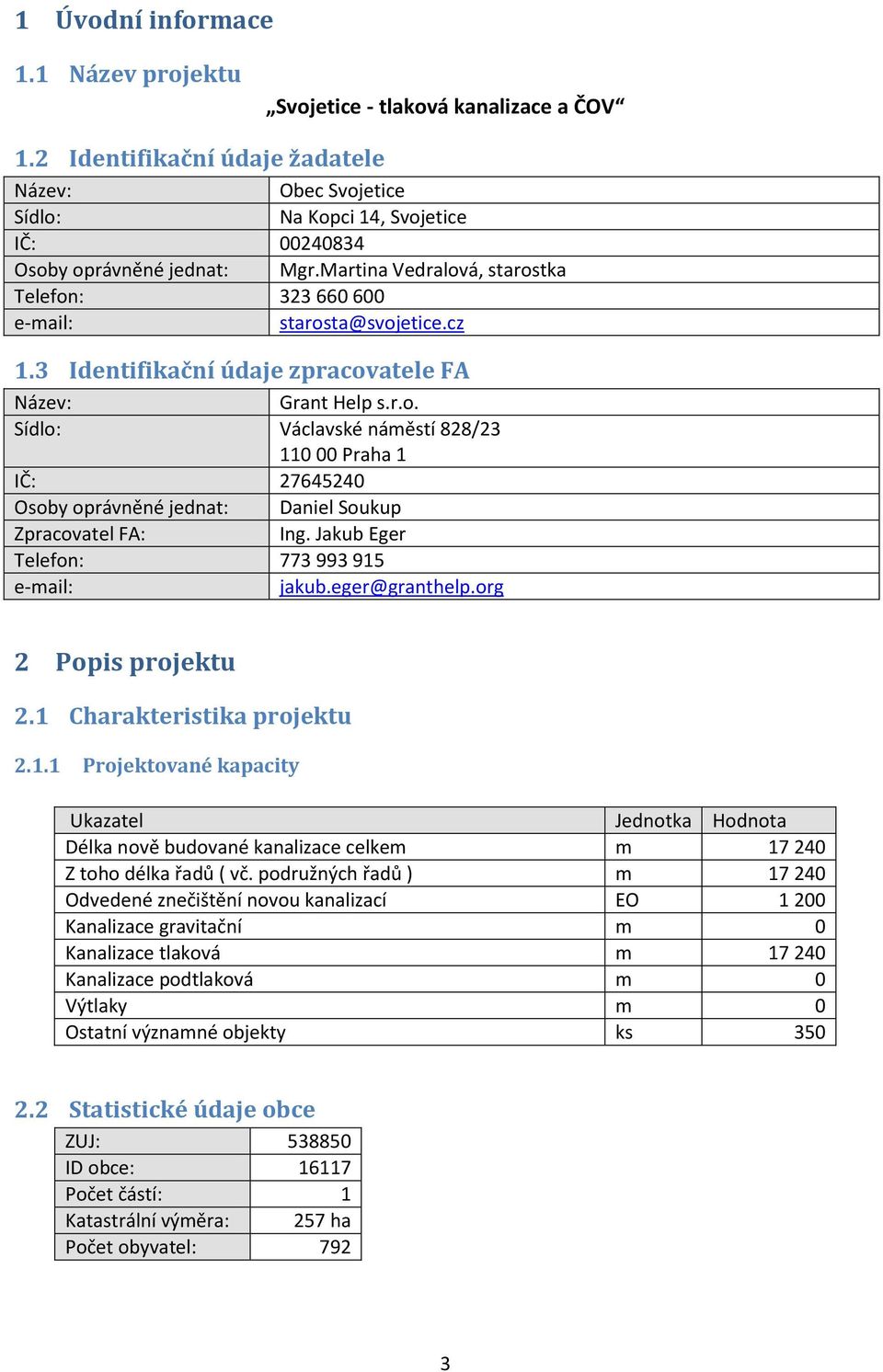 1 Úvodní informace

1.1 Název projektu

„Svojetice - tlaková kanalizace a ČOV“

1.2 Identifikační údaje žadatele

| Název: | Obec Svojetice |
|---|---|
| Sídlo: | Na Kopci 14, Svojetice |
| IČ: | 00240834 |
| Osoby oprávněné jednat: | Mgr.Martina Vedralová, starostka |
| Telefon: | 323 660 600 |
| e-mail: | starosta@svojetice.cz |

1.3 Identifikační údaje zpracovatele FA

| Název: | Grant Help s.r.o. |
|---|---|
| Sídlo: | Václavské náměstí 828/23 110 00 Praha 1 |
| IČ: | 27645240 |
| Osoby oprávněné jednat: | Daniel Soukup |
| Zpracovatel FA: | Ing. Jakub Eger |
| Telefon: | 773 993 915 |
| e-mail: | jakub.eger@granthelp.org |

2 Popis projektu

2.1 Charakteristika projektu

2.1.1 Projektované kapacity

| Ukazatel | Jednotka | Hodnota |
|---|---|---|
| Délka nově budované kanalizace celkem | m | 17 240 |
| Z toho délka řadů ( vč. podružných řadů ) | m | 17 240 |
| Odvedené znečištění novou kanalizací | EO | 1 200 |
| Kanalizace gravitační | m | 0 |
| Kanalizace tlaková | m | 17 240 |
| Kanalizace podtlaková | m | 0 |
| Výtlaky | m | 0 |
| Ostatní významné objekty | ks | 350 |

2.2 Statistické údaje obce

| ZUJ: | 538850 |
|---|---|
| ID obce: | 16117 |
| Počet částí: | 1 |
| Katastrální výměra: | 257 ha |
| Počet obyvatel: | 792 |

3